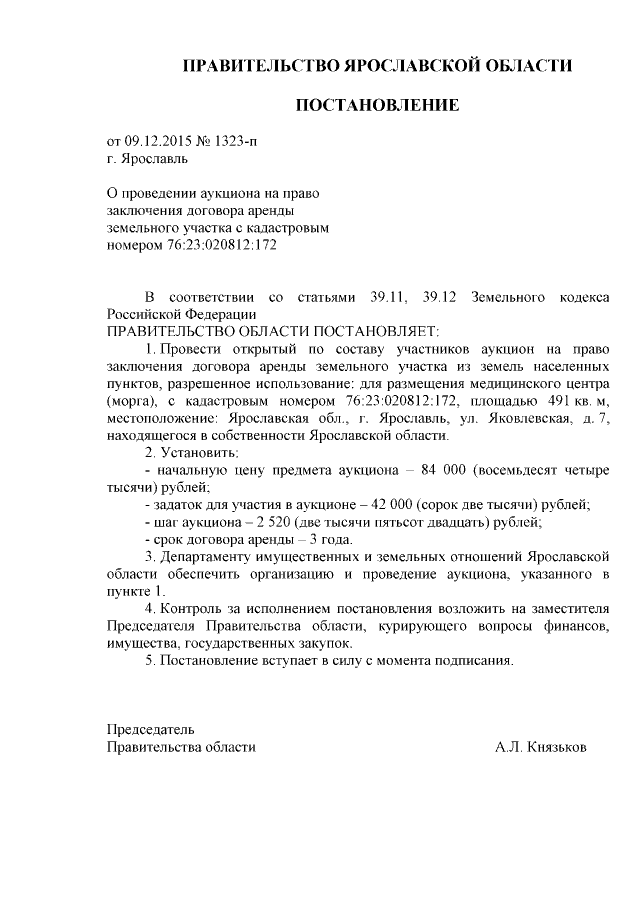 ПРАВИТЕЛЬСТВО ЯРОСЛАВСКОЙ ОБЛАСТИ

ПОСТАНОВЛЕНИЕ

от 09.12.2015 № 1323-п
г. Ярославль

О проведении аукциона на право заключения договора аренды земельного участка с кадастровым номером 76:23:020812:172

В соответствии со статьями 39.11, 39.12 Земельного кодекса Российской Федерации
ПРАВИТЕЛЬСТВО ОБЛАСТИ ПОСТАНОВЛЯЕТ:

1. Провести открытый по составу участников аукцион на право заключения договора аренды земельного участка из земель населенных пунктов, разрешенное использование: для размещения медицинского центра (морга), с кадастровым номером 76:23:020812:172, площадью 491 кв. м, местоположение: Ярославская обл., г. Ярославль, ул. Яковлевская, д. 7, находящегося в собственности Ярославской области.

2. Установить:
- начальную цену предмета аукциона – 84 000 (восемьдесят четыре тысячи) рублей;
- задаток для участия в аукционе – 42 000 (сорок две тысячи) рублей;
- шаг аукциона – 2 520 (две тысячи пятьсот двадцать) рублей;
- срок договора аренды – 3 года.

3. Департаменту имущественных и земельных отношений Ярославской области обеспечить организацию и проведение аукциона, указанного в пункте 1.

4. Контроль за исполнением постановления возложить на заместителя Председателя Правительства области, курирующего вопросы финансов, имущества, государственных закупок.

5. Постановление вступает в силу с момента подписания.

Председатель
Правительства области А.Л. Князьков